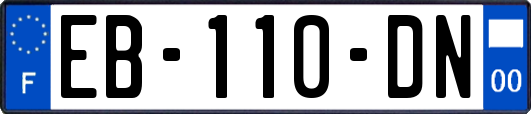 F
EB-110-DN
00